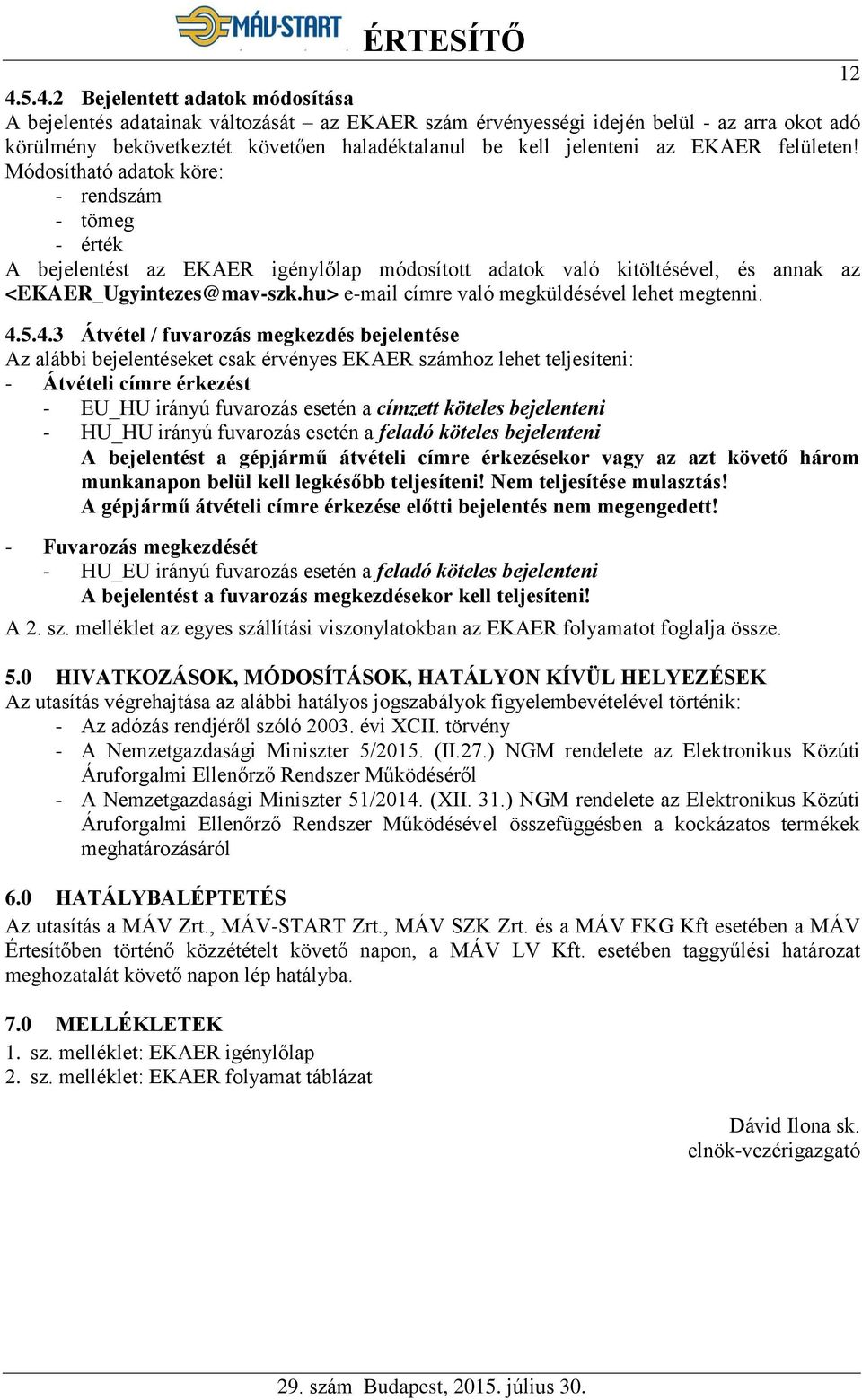 MÁV-START ÉRTESÍTŐ

12

4.5.4.2 Bejelentett adatok módosítása
A bejelentés adatainak változását – az EKAER szám érvényességi idején belül - az arra okot adó körülmény bekövetkeztét követően haladéktalanul be kell jelenteni az EKAER felületen! Módosítható adatok köre:
- rendszám
- tömeg
- érték
A bejelentést az EKAER igénylőlap módosított adatok való kitöltésével, és annak az <EKAER_Ugyintezes@mav-szk.hu> e-mail címre való megküldésével lehet megtenni.

4.5.4.3 Átvétel / fuvarozás megkezdés bejelentése
Az alábbi bejelentéseket csak érvényes EKAER számhoz lehet teljesíteni:
- Átvételi címre érkezést
  - EU_HU irányú fuvarozás esetén a címzett köteles bejelenteni
  - HU_HU irányú fuvarozás esetén a feladó köteles bejelenteni
  A bejelentést a gépjármű átvételi címre érkezésekor vagy az azt követő három munkanapon belül kell legkésőbb teljesíteni! Nem teljesítése mulasztás!
  A gépjármű átvételi címre érkezése előtti bejelentés nem megengedett!

- Fuvarozás megkezdését
  - HU_EU irányú fuvarozás esetén a feladó köteles bejelenteni
  A bejelentést a fuvarozás megkezdésekor kell teljesíteni!
A 2. sz. melléklet az egyes szállítási viszonylatokban az EKAER folyamatot foglalja össze.

5.0 HIVATKOZÁSOK, MÓDOSÍTÁSOK, HATÁLYON KÍVÜL HELYEZÉSEK
Az utasítás végrehajtása az alábbi hatályos jogszabályok figyelembevételével történik:
- Az adózás rendjéről szóló 2003. évi XCII. törvény
- A Nemzetgazdasági Miniszter 5/2015. (II.27.) NGM rendelete az Elektronikus Közúti Áruforgalmi Ellenőrző Rendszer Működéséről
- A Nemzetgazdasági Miniszter 51/2014. (XII. 31.) NGM rendelete az Elektronikus Közúti Áruforgalmi Ellenőrző Rendszer Működésével összefüggésben a kockázatos termékek meghatározásáról

6.0 HATÁLYBALÉPTETÉS
Az utasítás a MÁV Zrt., MÁV-START Zrt., MÁV SZK Zrt. és a MÁV FKG Kft esetében a MÁV Értesítőben történő közzétételt követő napon, a MÁV LV Kft. esetében taggyűlési határozat meghozatalát követő napon lép hatályba.

7.0 MELLÉKLETEK
1. sz. melléklet: EKAER igénylőlap
2. sz. melléklet: EKAER folyamat táblázat

Dávid Ilona sk.
elnök-vezérigazgató

29. szám Budapest, 2015. július 30.